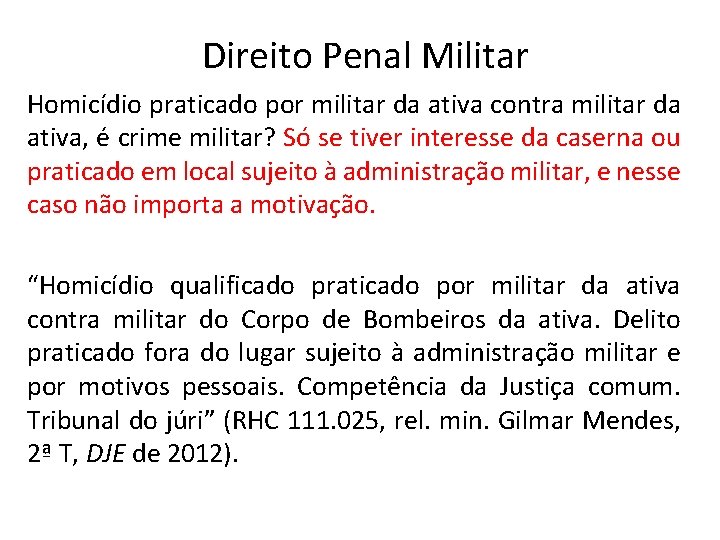 Direito Penal Militar

Homicídio praticado por militar da ativa contra militar da ativa, é crime militar? Só se tiver interesse da caserna ou praticado em local sujeito à administração militar, e nesse caso não importa a motivação.

"Homicídio qualificado praticado por militar da ativa contra militar do Corpo de Bombeiros da ativa. Delito praticado fora do lugar sujeito à administração militar e por motivos pessoais. Competência da Justiça comum. Tribunal do júri" (RHC 111.025, rel. min. Gilmar Mendes, 2ª T, DJE de 2012).